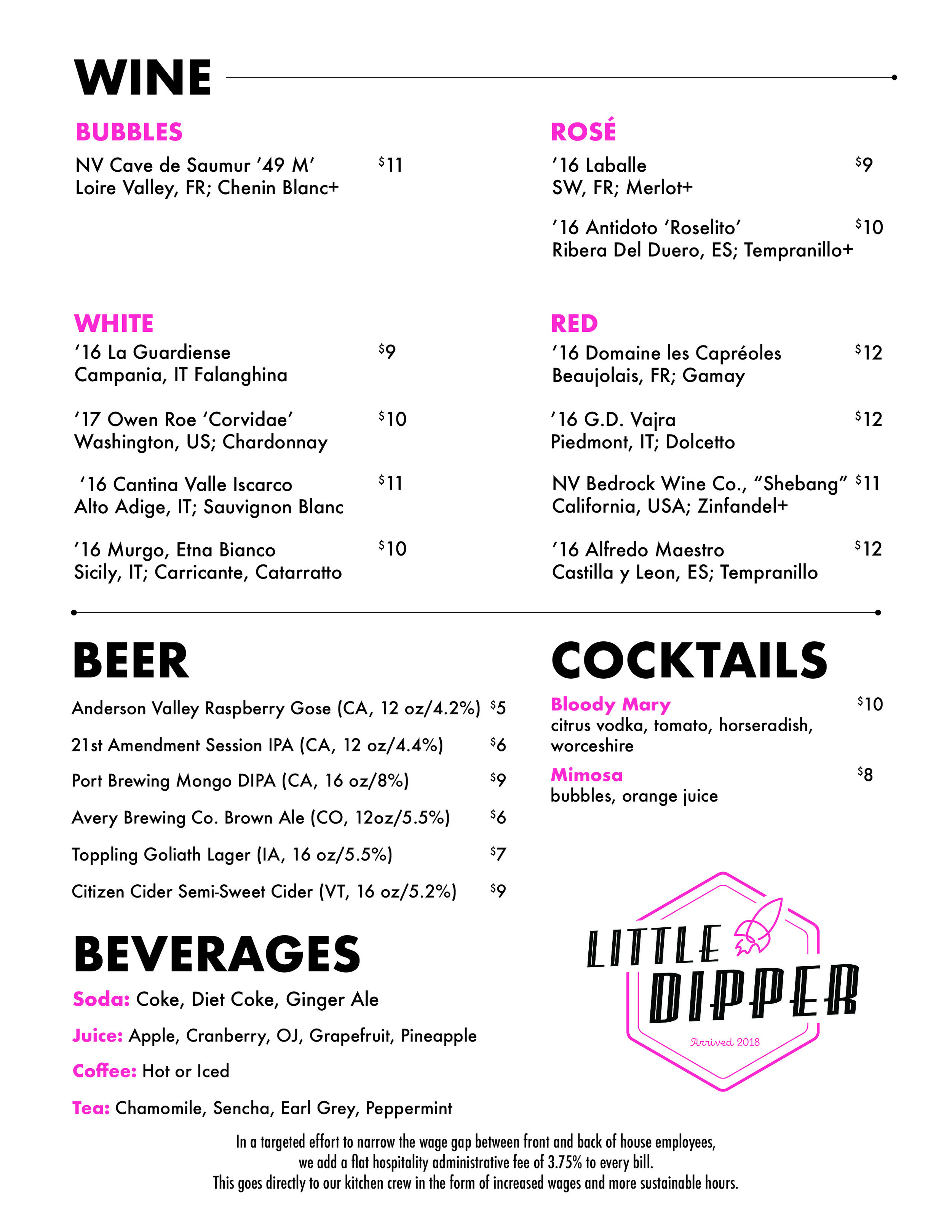 WINE

BUBBLES

NV Cave de Saumur '49 M' $11
Loire Valley, FR; Chenin Blanc+

WHITE

'16 La Guardiense $9
Campania, IT Falanghina

'17 Owen Roe 'Corvidae' $10
Washington, US; Chardonnay

'16 Cantina Valle Iscarco $11
Alto Adige, IT; Sauvignon Blanc

'16 Murgo, Etna Bianco $10
Sicily, IT; Carricante, Catarratto

ROSÉ

'16 Laballe $9
SW, FR; Merlot+

'16 Antidoto 'Roselito' $10
Ribera Del Duero, ES; Tempranillo+

RED

'16 Domaine les Capréoles $12
Beaujolais, FR; Gamay

'16 G.D. Vajra $12
Piedmont, IT; Dolcetto

NV Bedrock Wine Co., "Shebang" $11
California, USA; Zinfandel+

'16 Alfredo Maestro $12
Castilla y Leon, ES; Tempranillo

BEER

Anderson Valley Raspberry Gose (CA, 12 oz/4.2%) $5

21st Amendment Session IPA (CA, 12 oz/4.4%) $6

Port Brewing Mongo DIPA (CA, 16 oz/8%) $9

Avery Brewing Co. Brown Ale (CO, 12oz/5.5%) $6

Toppling Goliath Lager (IA, 16 oz/5.5%) $7

Citizen Cider Semi-Sweet Cider (VT, 16 oz/5.2%) $9

BEVERAGES

Soda: Coke, Diet Coke, Ginger Ale

Juice: Apple, Cranberry, OJ, Grapefruit, Pineapple

Coffee: Hot or Iced

Tea: Chamomile, Sencha, Earl Grey, Peppermint

COCKTAILS

Bloody Mary $10
citrus vodka, tomato, horseradish, worceshire

Mimosa $8
bubbles, orange juice

LITTLE DIPPER
Arrived 2018

In a targeted effort to narrow the wage gap between front and back of house employees, we add a flat hospitality administrative fee of 3.75% to every bill. This goes directly to our kitchen crew in the form of increased wages and more sustainable hours.